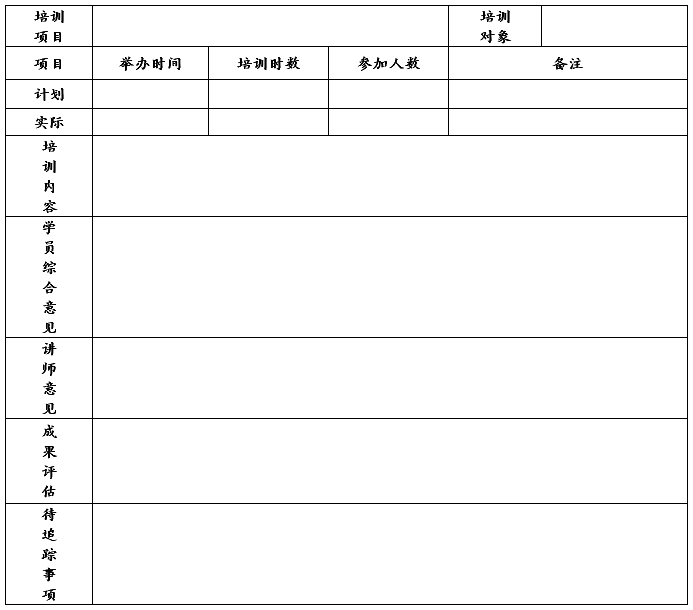 | 培训项目 | | | | 培训对象 | |
|---|---|---|---|---|---|
| 项目 | 举办时间 | 培训时数 | 参加人数 | 备注 | |
| 计划 | | | | | |
| 实际 | | | | | |
| 培训内容 | | | | | |
| 学员综合意见 | | | | | |
| 讲师意见 | | | | | |
| 成果评估 | | | | | |
| 待追踪事项 | | | | | |